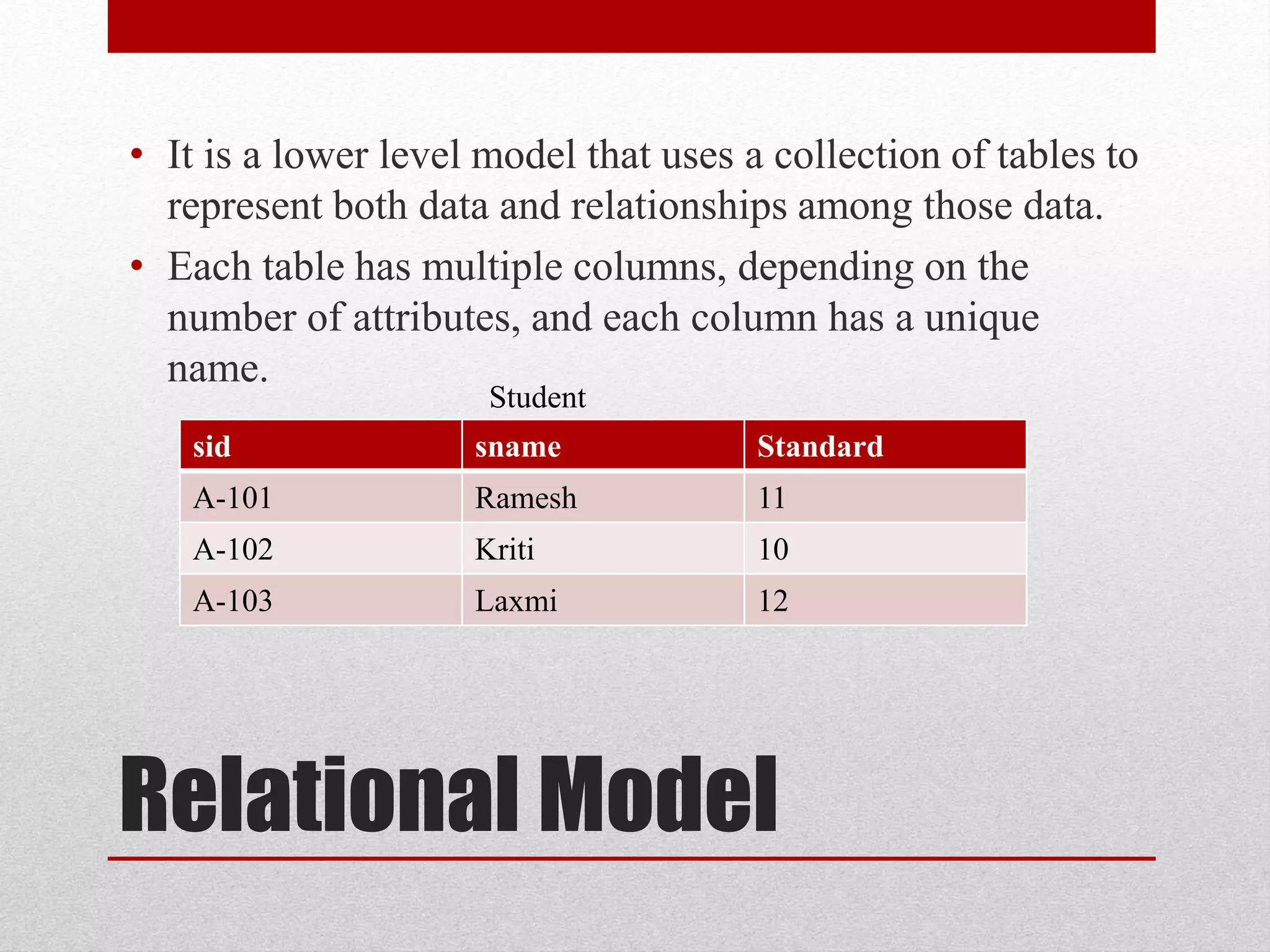 • It is a lower level model that uses a collection of tables to represent both data and relationships among those data.

• Each table has multiple columns, depending on the number of attributes, and each column has a unique name.

Student

| sid | sname | Standard |
|---|---|---|
| A-101 | Ramesh | 11 |
| A-102 | Kriti | 10 |
| A-103 | Laxmi | 12 |

Relational Model